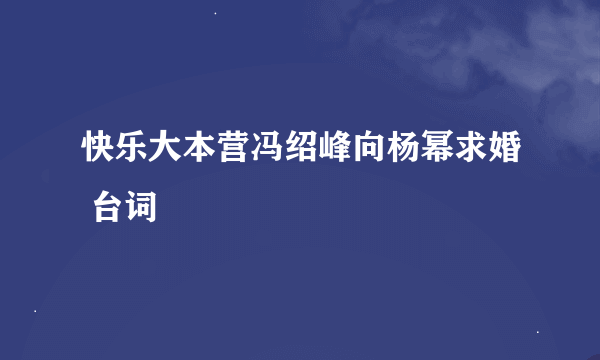 快乐大本营冯绍峰向杨幂求婚 台词